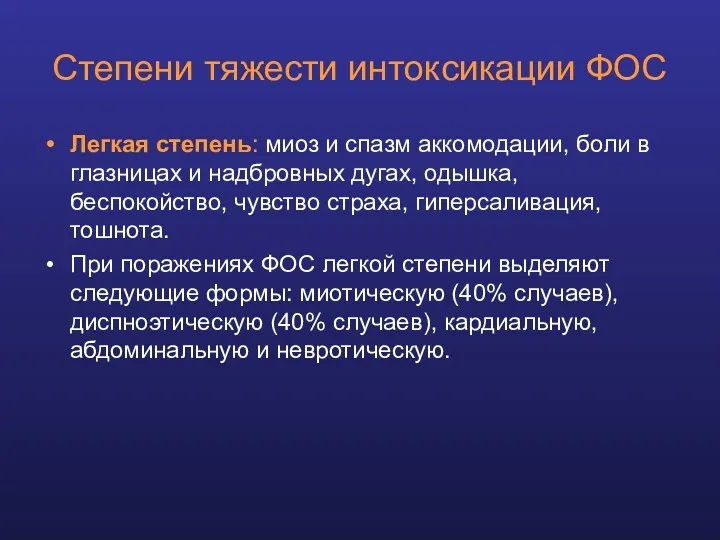 Степени тяжести интоксикации ФОС

• Легкая степень: миоз и спазм аккомодации, боли в глазницах и надбровных дугах, одышка, беспокойство, чувство страха, гиперсаливация, тошнота.

• При поражениях ФОС легкой степени выделяют следующие формы: миотическую (40% случаев), диспноэтическую (40% случаев), кардиальную, абдоминальную и невротическую.